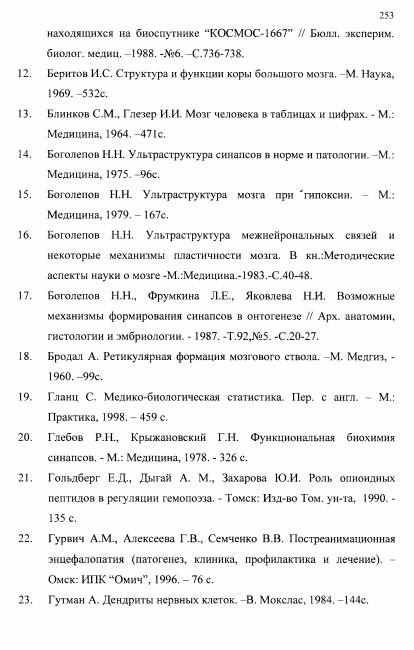 253

находящихся на биоспутнике “КОСМОС-1667” // Бюлл. эксперим. биолог. медиц. –1988. -№6. –С.736-738.

12. Беритов И.С. Структура и функции коры большого мозга. –М. Наука, 1969. –532с.

13. Блинков С.М., Глезер И.И. Мозг человека в таблицах и цифрах. - М.: Медицина, 1964. –471с.

14. Боголепов Н.Н. Ультраструктура синапсов в норме и патологии. –М.: Медицина, 1975. –96с.

15. Боголепов Н.Н. Ультраструктура мозга при ´гипоксии. – М.: Медицина, 1979. – 167с.

16. Боголепов Н.Н. Ультраструктура межнейрональных связей и некоторые механизмы пластичности мозга. В кн.:Методические аспекты науки о мозге -М.:Медицина.-1983.-С.40-48.

17. Боголепов Н.Н., Фрумкина Л.Е., Яковлева Н.И. Возможные механизмы формирования синапсов в онтогенезе // Арх. анатомии, гистологии и эмбриологии. - 1987. -Т.92,№5. -С.20-27.

18. Бродал А. Ретикулярная формация мозгового ствола. –М. Медгиз, - 1960. –99с.

19. Гланц С. Медико-биологическая статистика. Пер. с англ. – М.: Практика, 1998. – 459 с.

20. Глебов Р.Н., Крыжановский Г.Н. Функциональная биохимия синапсов. - М.: Медицина, 1978. - 326 с.

21. Гольдберг Е.Д., Дыгай А. М., Захарова Ю.И. Роль опиоидных пептидов в регуляции гемопоэза. - Томск: Изд-во Том. ун-та, 1990. - 135 с.

22. Гурвич А.М., Алексеева Г.В., Семченко В.В. Постреанимационная энцефалопатия (патогенез, клиника, профилактика и лечение). – Омск: ИПК “Омич”, 1996. – 76 с.

23. Гутман А. Дендриты нервных клеток. –В. Мокслас, 1984. –144с.